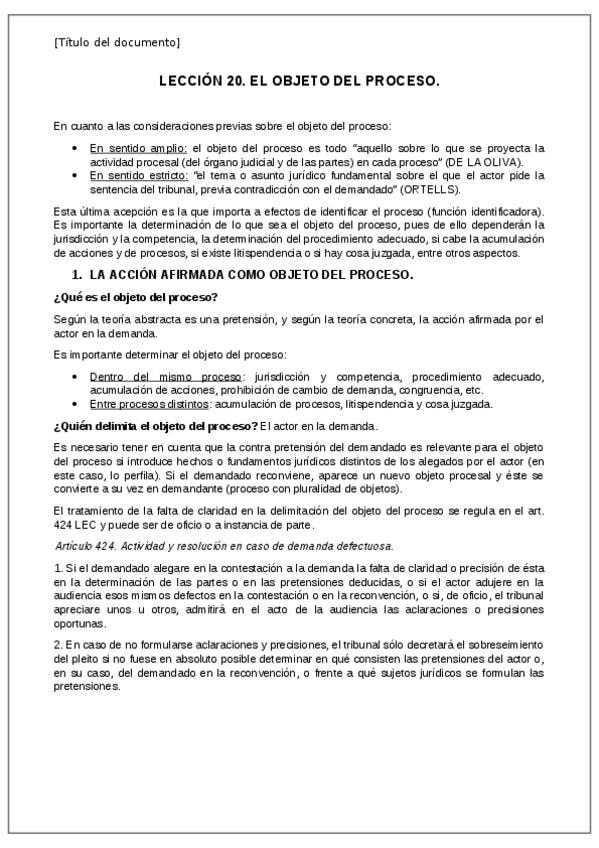 [Título del documento]

LECCIÓN 20. EL OBJETO DEL PROCESO.

En cuanto a las consideraciones previas sobre el objeto del proceso:

• En sentido amplio: el objeto del proceso es todo "aquello sobre lo que se proyecta la actividad procesal (del órgano judicial y de las partes) en cada proceso" (DE LA OLIVA).
• En sentido estricto: "el tema o asunto jurídico fundamental sobre el que el actor pide la sentencia del tribunal, previa contradicción con el demandado" (ORTELLS).

Esta última acepción es la que importa a efectos de identificar el proceso (función identificadora). Es importante la determinación de lo que sea el objeto del proceso, pues de ello dependerán la jurisdicción y la competencia, la determinación del procedimiento adecuado, si cabe la acumulación de acciones y de procesos, si existe litispendencia o si hay cosa juzgada, entre otros aspectos.

1. LA ACCIÓN AFIRMADA COMO OBJETO DEL PROCESO.

¿Qué es el objeto del proceso?

Según la teoría abstracta es una pretensión, y según la teoría concreta, la acción afirmada por el actor en la demanda.

Es importante determinar el objeto del proceso:

• Dentro del mismo proceso: jurisdicción y competencia, procedimiento adecuado, acumulación de acciones, prohibición de cambio de demanda, congruencia, etc.
• Entre procesos distintos: acumulación de procesos, litispendencia y cosa juzgada.

¿Quién delimita el objeto del proceso? El actor en la demanda.

Es necesario tener en cuenta que la contra pretensión del demandado es relevante para el objeto del proceso si introduce hechos o fundamentos jurídicos distintos de los alegados por el actor (en este caso, lo perfila). Si el demandado reconviene, aparece un nuevo objeto procesal y éste se convierte a su vez en demandante (proceso con pluralidad de objetos).

El tratamiento de la falta de claridad en la delimitación del objeto del proceso se regula en el art. 424 LEC y puede ser de oficio o a instancia de parte.

Artículo 424. Actividad y resolución en caso de demanda defectuosa.

1. Si el demandado alegare en la contestación a la demanda la falta de claridad o precisión de ésta en la determinación de las partes o en las pretensiones deducidas, o si el actor adujere en la audiencia esos mismos defectos en la contestación o en la reconvención, o si, de oficio, el tribunal apreciare unos u otros, admitirá en el acto de la audiencia las aclaraciones o precisiones oportunas.

2. En caso de no formularse aclaraciones y precisiones, el tribunal sólo decretará el sobreseimiento del pleito si no fuese en absoluto posible determinar en qué consisten las pretensiones del actor o, en su caso, del demandado en la reconvención, o frente a qué sujetos jurídicos se formulan las pretensiones.